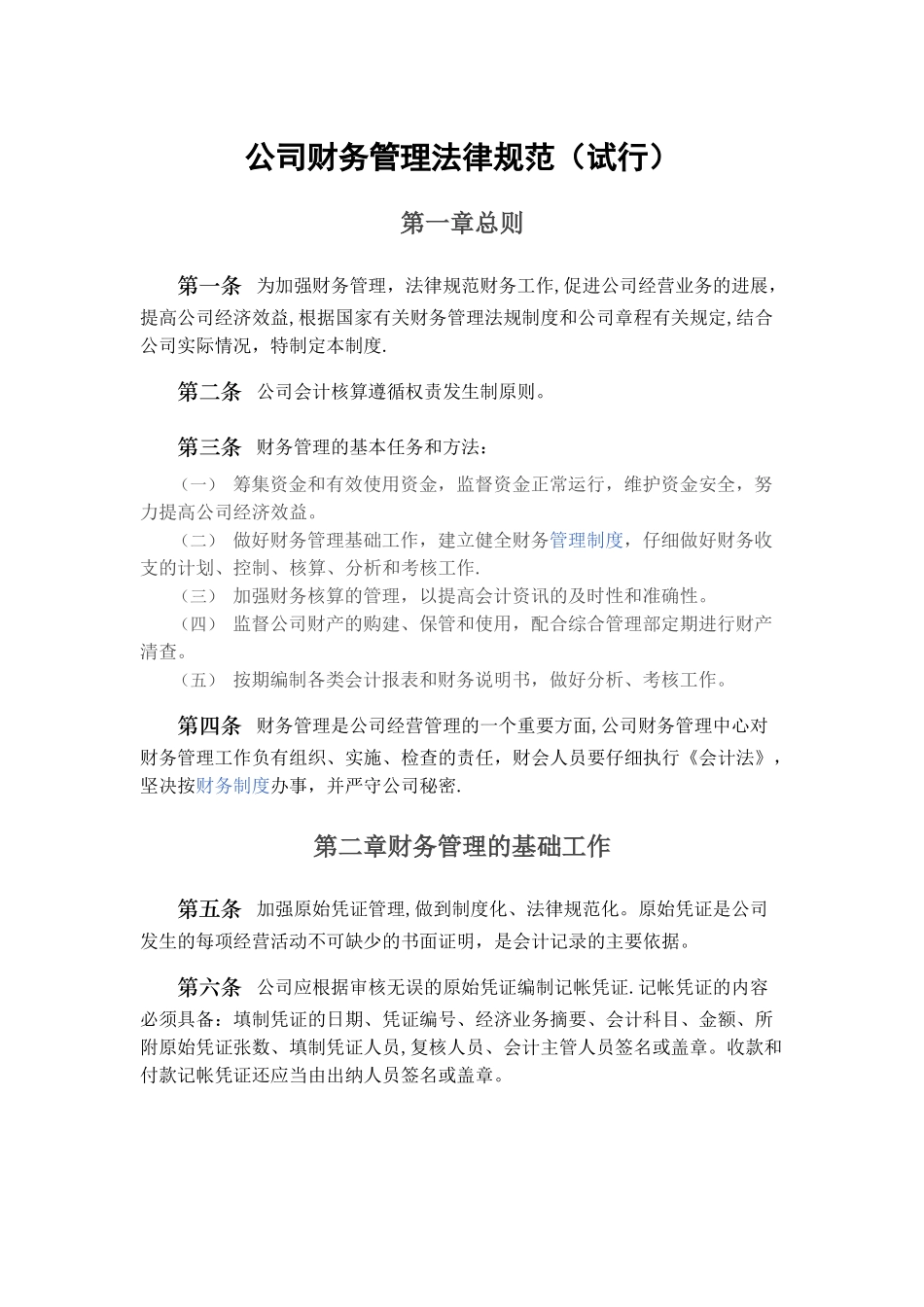 公司财务管理法律规范（试行）

第一章总则

第一条 为加强财务管理，法律规范财务工作,促进公司经营业务的进展，提高公司经济效益,根据国家有关财务管理法规制度和公司章程有关规定,结合公司实际情况，特制定本制度.

第二条 公司会计核算遵循权责发生制原则。

第三条 财务管理的基本任务和方法：

（一） 筹集资金和有效使用资金，监督资金正常运行，维护资金安全，努力提高公司经济效益。

（二） 做好财务管理基础工作，建立健全财务管理制度，仔细做好财务收支的计划、控制、核算、分析和考核工作.

（三） 加强财务核算的管理，以提高会计资讯的及时性和准确性。

（四） 监督公司财产的购建、保管和使用，配合综合管理部定期进行财产清查。

（五） 按期编制各类会计报表和财务说明书，做好分析、考核工作。

第四条 财务管理是公司经营管理的一个重要方面,公司财务管理中心对财务管理工作负有组织、实施、检查的责任，财会人员要仔细执行《会计法》，坚决按财务制度办事，并严守公司秘密.

第二章财务管理的基础工作

第五条 加强原始凭证管理,做到制度化、法律规范化。原始凭证是公司发生的每项经营活动不可缺少的书面证明，是会计记录的主要依据。

第六条 公司应根据审核无误的原始凭证编制记帐凭证.记帐凭证的内容必须具备：填制凭证的日期、凭证编号、经济业务摘要、会计科目、金额、所附原始凭证张数、填制凭证人员,复核人员、会计主管人员签名或盖章。收款和付款记帐凭证还应当由出纳人员签名或盖章。